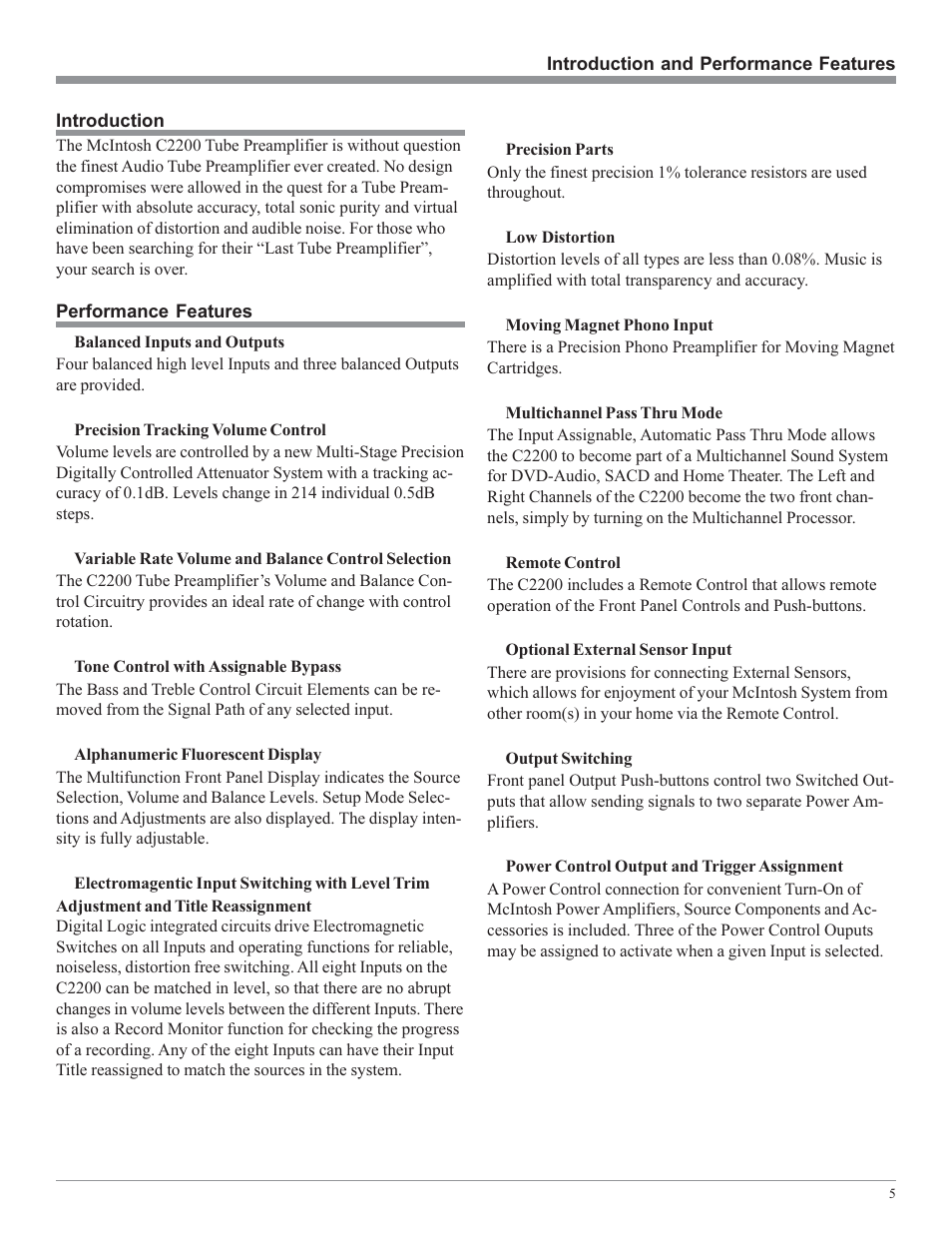 Introduction and Performance Features

Introduction

The McIntosh C2200 Tube Preamplifier is without question the finest Audio Tube Preamplifier ever created. No design compromises were allowed in the quest for a Tube Preamplifier with absolute accuracy, total sonic purity and virtual elimination of distortion and audible noise. For those who have been searching for their “Last Tube Preamplifier”, your search is over.

Performance Features

Balanced Inputs and Outputs

Four balanced high level Inputs and three balanced Outputs are provided.

Precision Tracking Volume Control

Volume levels are controlled by a new Multi-Stage Precision Digitally Controlled Attenuator System with a tracking accuracy of 0.1dB. Levels change in 214 individual 0.5dB steps.

Variable Rate Volume and Balance Control Selection

The C2200 Tube Preamplifier’s Volume and Balance Control Circuitry provides an ideal rate of change with control rotation.

Tone Control with Assignable Bypass

The Bass and Treble Control Circuit Elements can be removed from the Signal Path of any selected input.

Alphanumeric Fluorescent Display

The Multifunction Front Panel Display indicates the Source Selection, Volume and Balance Levels. Setup Mode Selections and Adjustments are also displayed. The display intensity is fully adjustable.

Electromagentic Input Switching with Level Trim Adjustment and Title Reassignment

Digital Logic integrated circuits drive Electromagnetic Switches on all Inputs and operating functions for reliable, noiseless, distortion free switching. All eight Inputs on the C2200 can be matched in level, so that there are no abrupt changes in volume levels between the different Inputs. There is also a Record Monitor function for checking the progress of a recording. Any of the eight Inputs can have their Input Title reassigned to match the sources in the system.

Precision Parts

Only the finest precision 1% tolerance resistors are used throughout.

Low Distortion

Distortion levels of all types are less than 0.08%. Music is amplified with total transparency and accuracy.

Moving Magnet Phono Input

There is a Precision Phono Preamplifier for Moving Magnet Cartridges.

Multichannel Pass Thru Mode

The Input Assignable, Automatic Pass Thru Mode allows the C2200 to become part of a Multichannel Sound System for DVD-Audio, SACD and Home Theater. The Left and Right Channels of the C2200 become the two front channels, simply by turning on the Multichannel Processor.

Remote Control

The C2200 includes a Remote Control that allows remote operation of the Front Panel Controls and Push-buttons.

Optional External Sensor Input

There are provisions for connecting External Sensors, which allows for enjoyment of your McIntosh System from other room(s) in your home via the Remote Control.

Output Switching

Front panel Output Push-buttons control two Switched Outputs that allow sending signals to two separate Power Amplifiers.

Power Control Output and Trigger Assignment

A Power Control connection for convenient Turn-On of McIntosh Power Amplifiers, Source Components and Accessories is included. Three of the Power Control Ouputs may be assigned to activate when a given Input is selected.

5